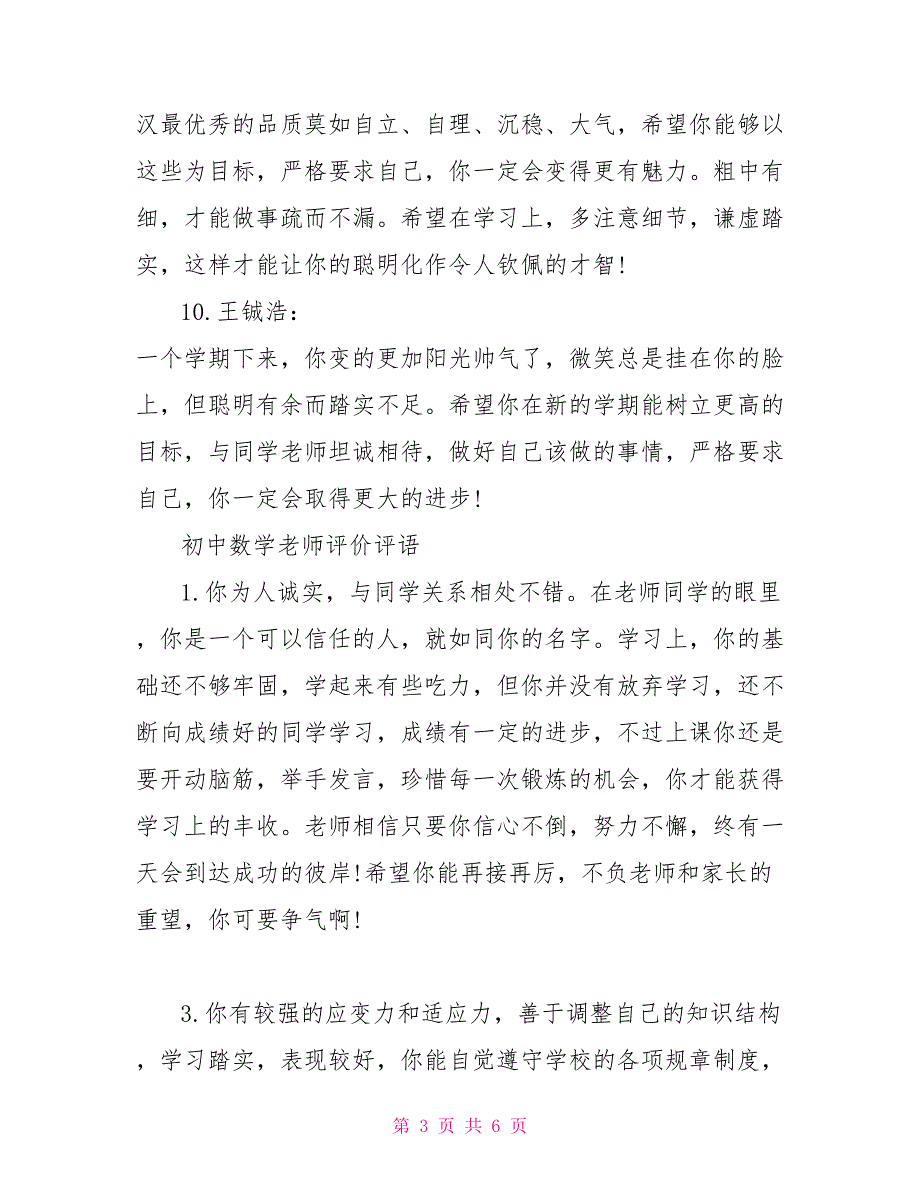 汉最优秀的品质莫如自立、自理、沉稳、大气，希望你能够以这些为目标，严格要求自己，你一定会变得更有魅力。粗中有细，才能做事疏而不漏。希望在学习上，多注意细节，谦虚踏实，这样才能让你的聪明化作令人钦佩的才智!

10.王铖浩：

一个学期下来，你变的更加阳光帅气了，微笑总是挂在你的脸上，但聪明有余而踏实不足。希望你在新的学期能树立更高的目标，与同学老师坦诚相待，做好自己该做的事情，严格要求自己，你一定会取得更大的进步!

初中数学老师评价评语

1.你为人诚实，与同学关系相处不错。在老师同学的眼里，你是一个可以信任的人，就如同你的名字。学习上，你的基础还不够牢固，学起来有些吃力，但你并没有放弃学习，还不断向成绩好的同学学习，成绩有一定的进步，不过上课你还是要开动脑筋，举手发言，珍惜每一次锻炼的机会，你才能获得学习上的丰收。老师相信只要你信心不倒，努力不懈，终有一天会到达成功的彼岸!希望你能再接再厉，不负老师和家长的重望，你可要争气啊!

3.你有较强的应变力和适应力，善于调整自己的知识结构，学习踏实，表现较好，你能自觉遵守学校的各项规章制度，

第 3 页 共 6 页